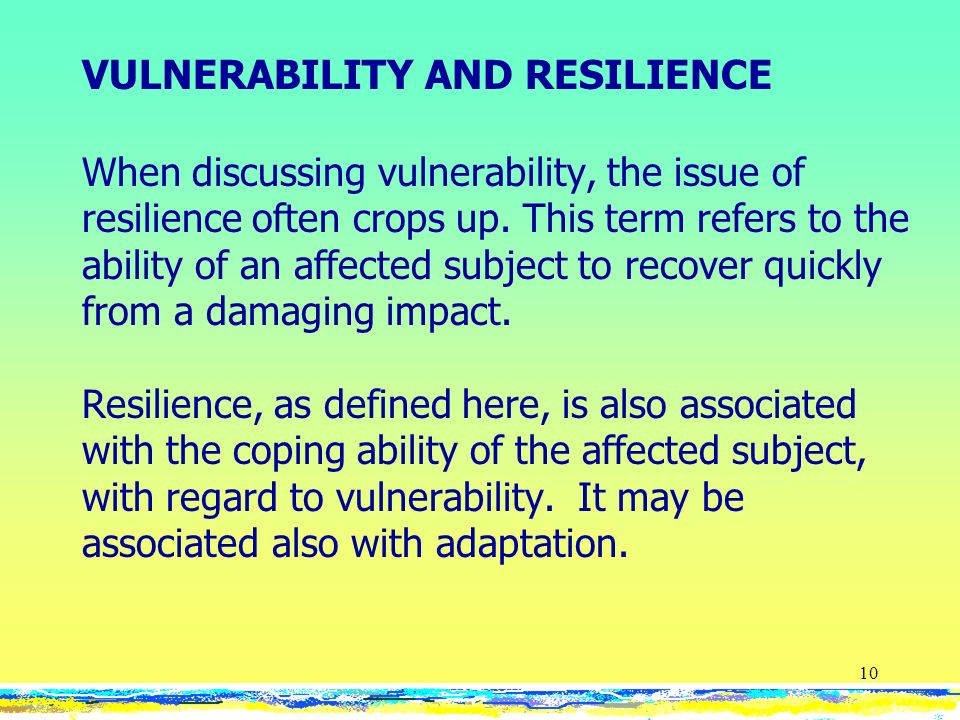 VULNERABILITY AND RESILIENCE

When discussing vulnerability, the issue of resilience often crops up. This term refers to the ability of an affected subject to recover quickly from a damaging impact.

Resilience, as defined here, is also associated with the coping ability of the affected subject, with regard to vulnerability. It may be associated also with adaptation.

10